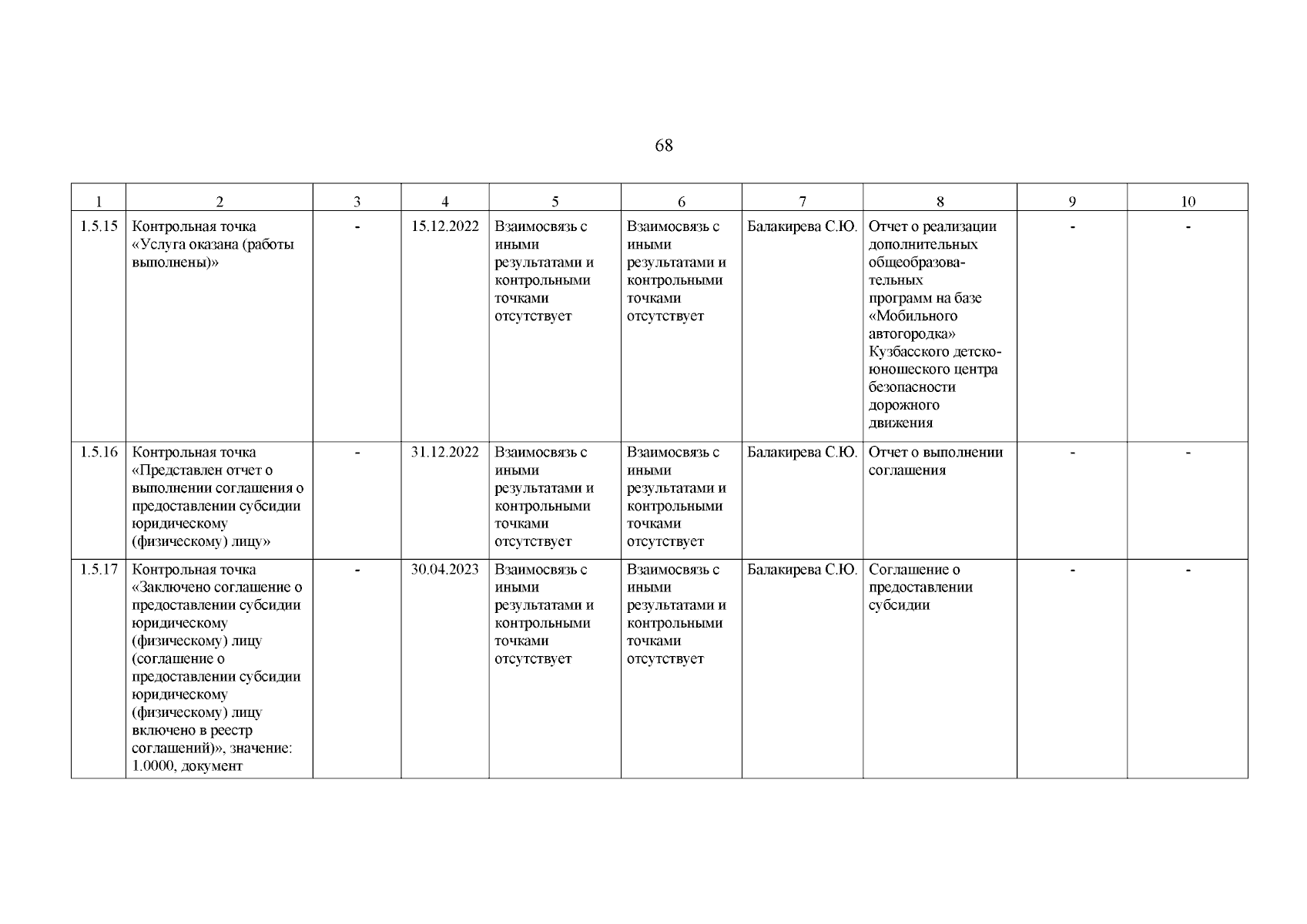 68

| 1 | 2 | 3 | 4 | 5 | 6 | 7 | 8 | 9 | 10 |
|---|---|---|---|---|---|---|---|---|---|
| 1.5.15 | Контрольная точка «Услуга оказана (работы выполнены)» | - | 15.12.2022 | Взаимосвязь с иными результатами и контрольными точками отсутствует | Взаимосвязь с иными результатами и контрольными точками отсутствует | Балакирева С.Ю. | Отчет о реализации дополнительных общеобразовательных программ на базе «Мобильного автогородка» Кузбасского детско-юношеского центра безопасности дорожного движения | - | - |
| 1.5.16 | Контрольная точка «Представлен отчет о выполнении соглашения о предоставлении субсидии юридическому (физическому) лицу» | - | 31.12.2022 | Взаимосвязь с иными результатами и контрольными точками отсутствует | Взаимосвязь с иными результатами и контрольными точками отсутствует | Балакирева С.Ю. | Отчет о выполнении соглашения | - | - |
| 1.5.17 | Контрольная точка «Заключено соглашение о предоставлении субсидии юридическому (физическому) лицу (соглашение о предоставлении субсидии юридическому (физическому) лицу включено в реестр соглашений)», значение: 1.0000, документ | - | 30.04.2023 | Взаимосвязь с иными результатами и контрольными точками отсутствует | Взаимосвязь с иными результатами и контрольными точками отсутствует | Балакирева С.Ю. | Соглашение о предоставлении субсидии | - | - |